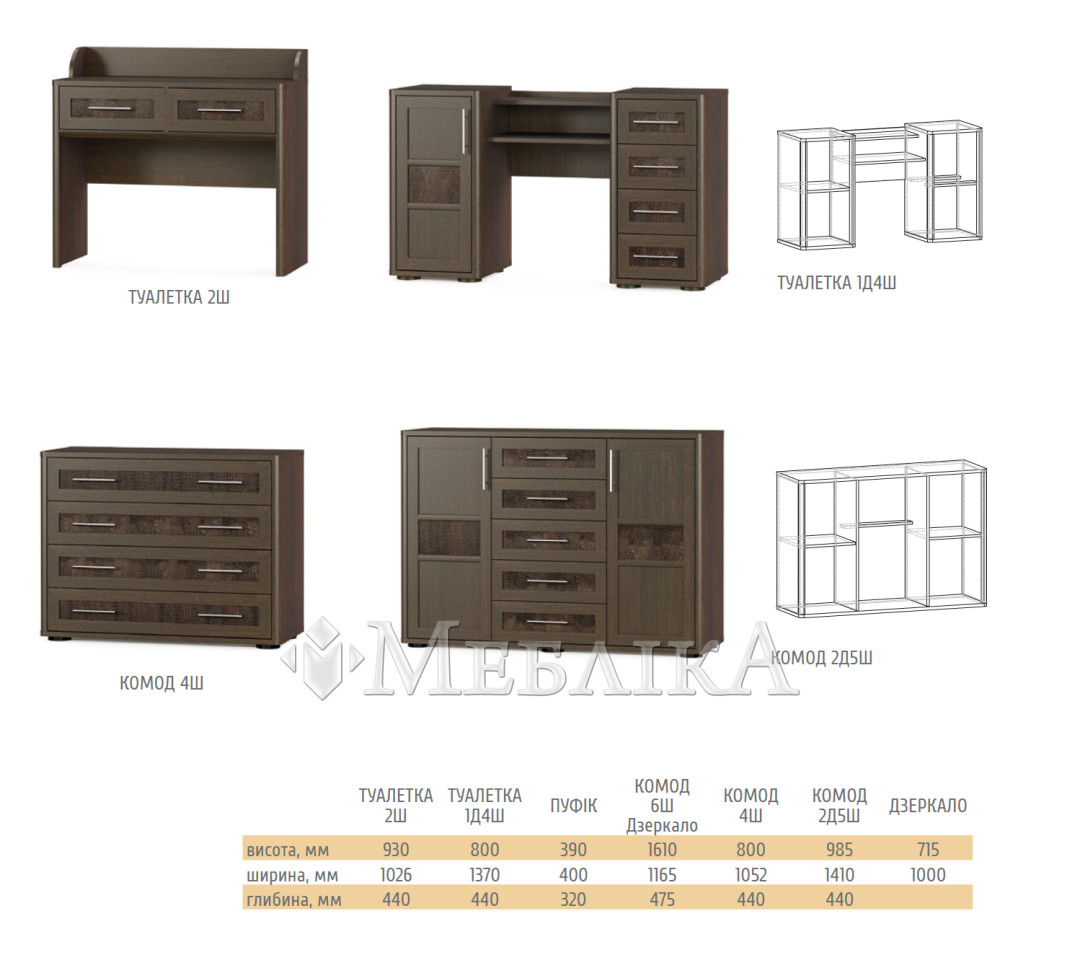 ТУАЛЕТКА 2Ш

ТУАЛЕТКА 1Д4Ш

КОМОД 4Ш

КОМОД 2Д5Ш

|  | ТУАЛЕТКА 2Ш | ТУАЛЕТКА 1Д4Ш | ПУФІК | КОМОД 6Ш Дзеркало | КОМОД 4Ш | КОМОД 2Д5Ш | ДЗЕРКАЛО |
|---|---|---|---|---|---|---|---|
| висота, мм | 930 | 800 | 390 | 1610 | 800 | 985 | 715 |
| ширина, мм | 1026 | 1370 | 400 | 1165 | 1052 | 1410 | 1000 |
| глибина, мм | 440 | 440 | 320 | 475 | 440 | 440 |  |

МЕБЛІКА